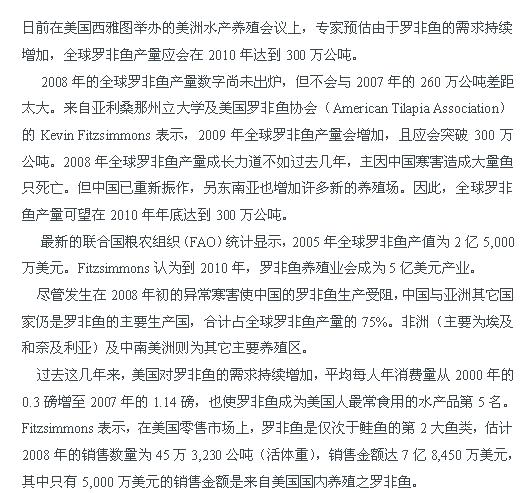 日前在美国西雅图举办的美洲水产养殖会议上，专家预估由于罗非鱼的需求持续增加，全球罗非鱼产量应会在 2010 年达到 300 万公吨。

2008 年的全球罗非鱼产量数字尚未出炉，但不会与 2007 年的 260 万公吨差距太大。来自亚利桑那州立大学及美国罗非鱼协会（American Tilapia Association）的 Kevin Fitzsimmons 表示，2009 年全球罗非鱼产量会增加，且应会突破 300 万公吨。2008 年全球罗非鱼产量成长力道不如过去几年，主因中国寒害造成大量鱼只死亡。但中国已重新振作，另东南亚也增加许多新的养殖场。因此，全球罗非鱼产量可望在 2010 年年底达到 300 万公吨。

最新的联合国粮农组织（FAO）统计显示，2005 年全球罗非鱼产值为 2 亿 5,000 万美元。Fitzsimmons 认为到 2010 年，罗非鱼养殖业会成为 5 亿美元产业。

尽管发生在 2008 年初的异常寒害使中国的罗非鱼生产受阻，中国与亚洲其它国家仍是罗非鱼的主要生产国，合计占全球罗非鱼产量的 75%。非洲（主要为埃及和奈及利亚）及中南美洲则为其它主要养殖区。

过去这几年来，美国对罗非鱼的需求持续增加，平均每人年消费量从 2000 年的 0.3 磅增至 2007 年的 1.14 磅，也使罗非鱼成为美国人最常食用的水产品第 5 名。Fitzsimmons 表示，在美国零售市场上，罗非鱼是仅次于鲑鱼的第 2 大鱼类，估计 2008 年的销售数量为 45 万 3,230 公吨（活体重），销售金额达 7 亿 8,450 万美元，其中只有 5,000 万美元的销售金额是来自美国国内养殖之罗非鱼。